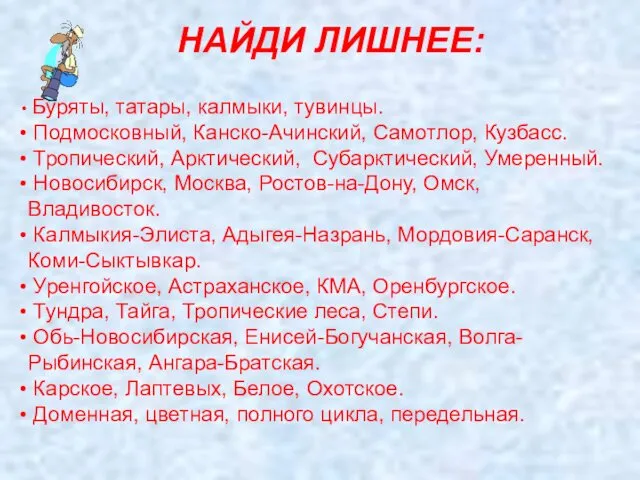 НАЙДИ ЛИШНЕЕ:

• Буряты, татары, калмыки, тувинцы.
• Подмосковный, Канско-Ачинский, Самотлор, Кузбасс.
• Тропический, Арктический, Субарктический, Умеренный.
• Новосибирск, Москва, Ростов-на-Дону, Омск, Владивосток.
• Калмыкия-Элиста, Адыгея-Назрань, Мордовия-Саранск, Коми-Сыктывкар.
• Уренгойское, Астраханское, КМА, Оренбургское.
• Тундра, Тайга, Тропические леса, Степи.
• Обь-Новосибирская, Енисей-Богучанская, Волга-Рыбинская, Ангара-Братская.
• Карское, Лаптевых, Белое, Охотское.
• Доменная, цветная, полного цикла, передельная.